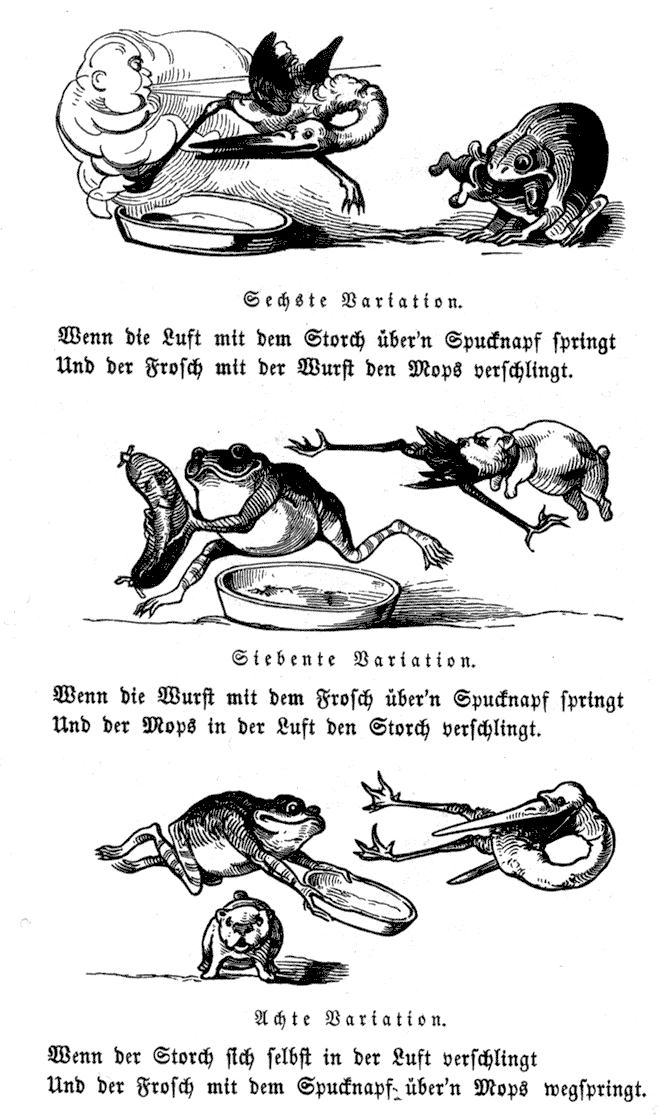 Sechste Variation.

Wenn die Luft mit dem Storch über'n Spucknapf springt
Und der Frosch mit der Wurst den Mops verschlingt.

Siebente Variation.

Wenn die Wurst mit dem Frosch über'n Spucknapf springt
Und der Mops in der Luft den Storch verschlingt.

Achte Variation.

Wenn der Storch sich selbst in der Luft verschlingt
Und der Frosch mit dem Spucknapf über'n Mops wegspringt.